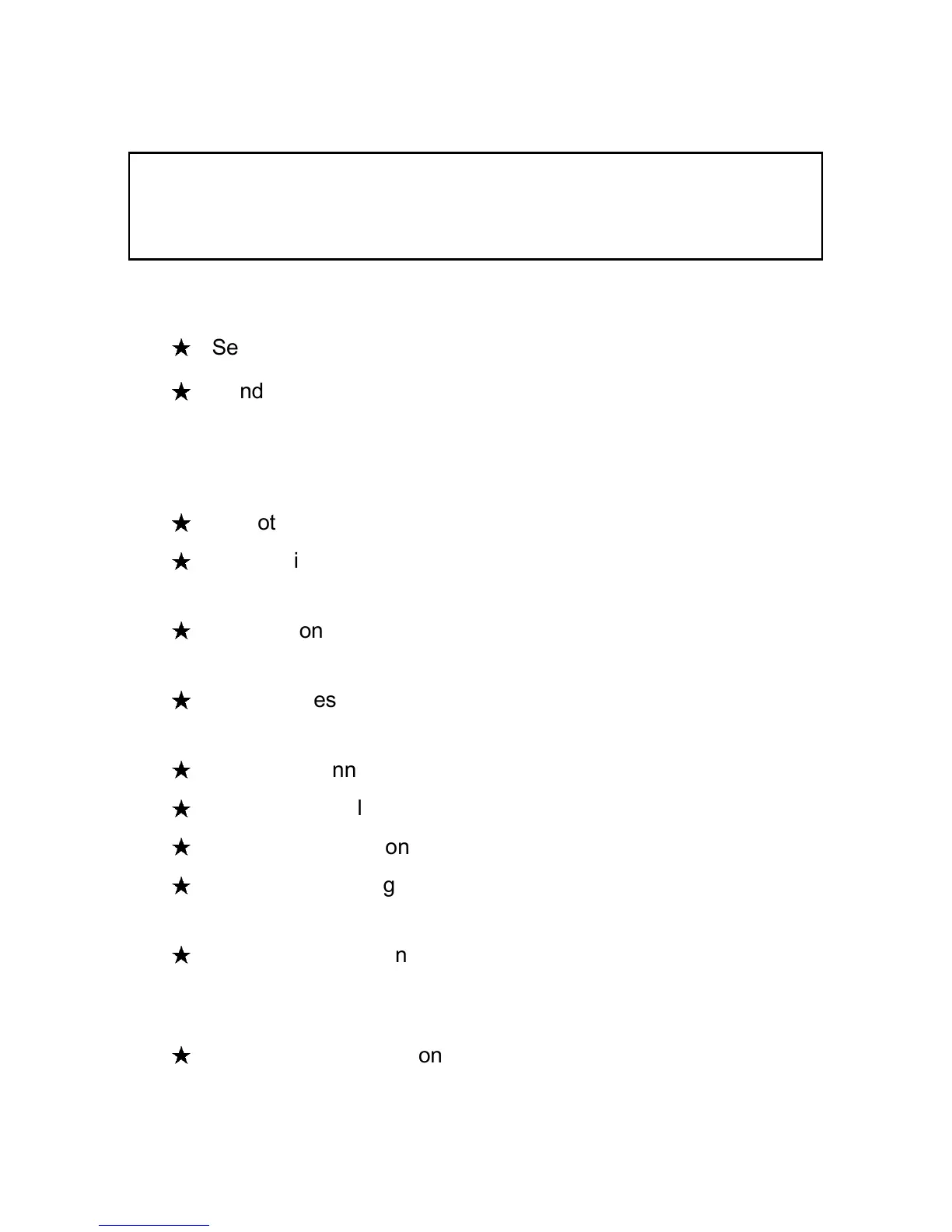 ★ Se

★ nd

★ ot

★ i

★ on

★ es

★ nn

★ l

★ on

★ g

★ n

★ on